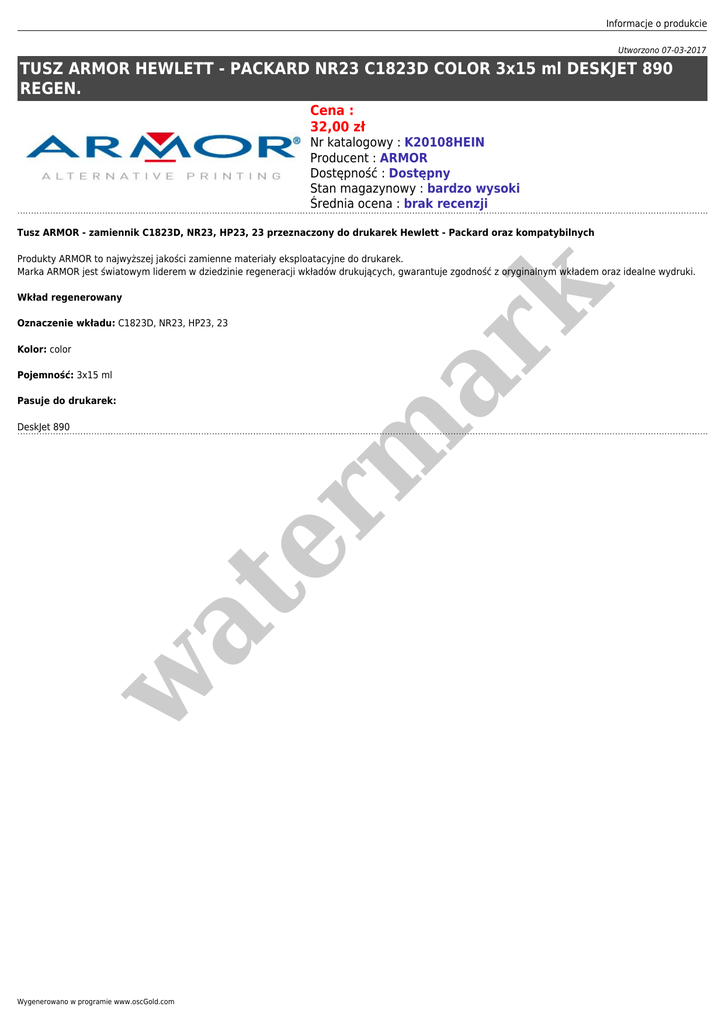 Informacje o produkcie

Utworzono 07-03-2017

TUSZ ARMOR HEWLETT - PACKARD NR23 C1823D COLOR 3x15 ml DESKJET 890 REGEN.

ARMOR®
ALTERNATIVE PRINTING

Cena :
32,00 zł
Nr katalogowy : K20108HEIN
Producent : ARMOR
Dostępność : Dostępny
Stan magazynowy : bardzo wysoki
Średnia ocena : brak recenzji

Tusz ARMOR - zamiennik C1823D, NR23, HP23, 23 przeznaczony do drukarek Hewlett - Packard oraz kompatybilnych

Produkty ARMOR to najwyższej jakości zamienne materiały eksploatacyjne do drukarek.
Marka ARMOR jest światowym liderem w dziedzinie regeneracji wkładów drukujących, gwarantuje zgodność z oryginalnym wkładem oraz idealne wydruki.

Wkład regenerowany

Oznaczenie wkładu: C1823D, NR23, HP23, 23

Kolor: color

Pojemność: 3x15 ml

Pasuje do drukarek:

DeskJet 890

Wygenerowano w programie www.oscGold.com

watermark